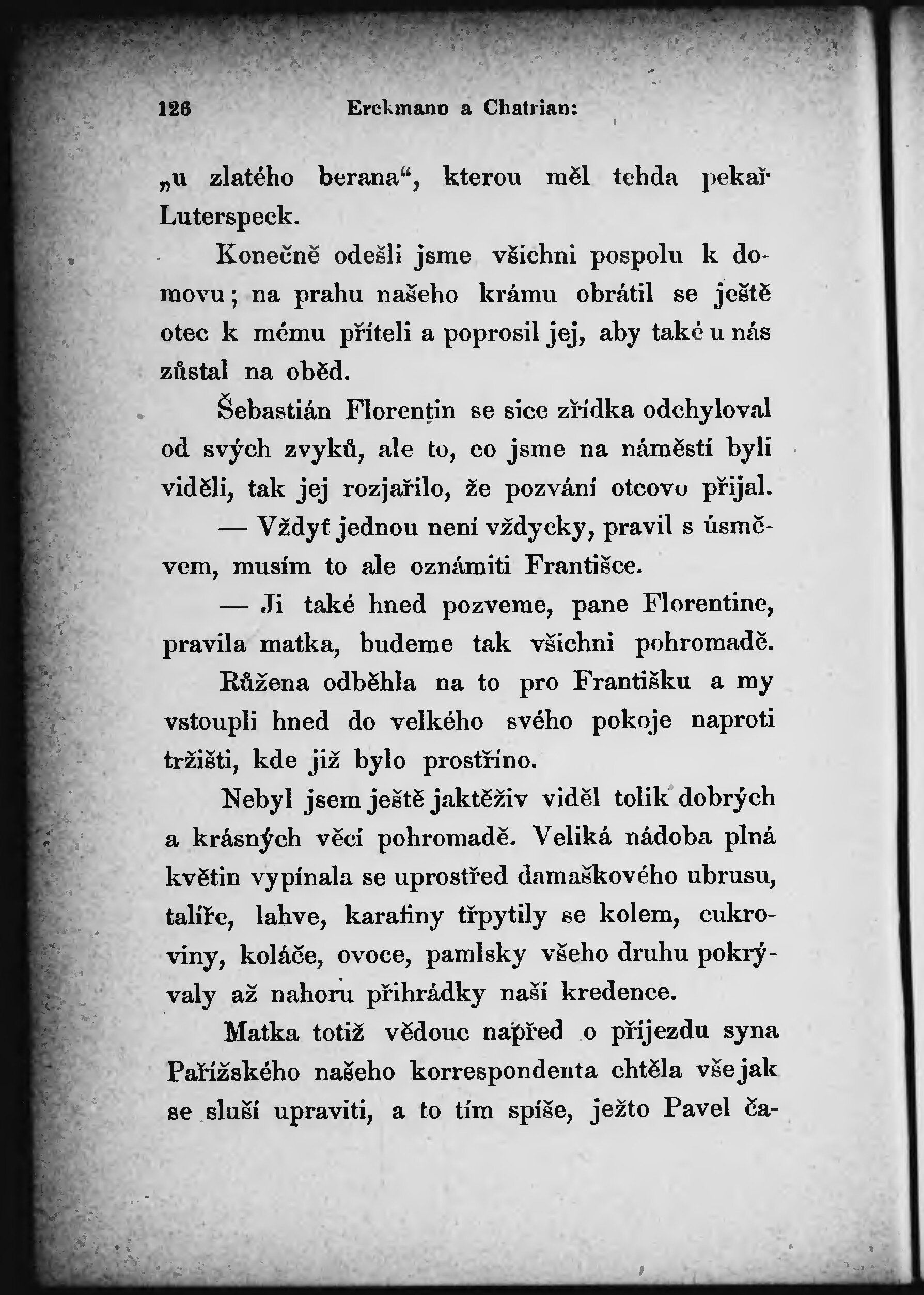 126 Erckmann a Chatrian:

„u zlatého berana“, kterou měl tehda pekař Luterspeck.

Konečně odešli jsme všichni pospolu k domovu; na prahu našeho krámu obrátil se ještě otec k mému příteli a poprosil jej, aby také u nás zůstal na oběd.

Šebastián Florentin se sice zřídka odchyloval od svých zvyků, ale to, co jsme na náměstí byli viděli, tak jej rozjařilo, že pozvání otcovo přijal.

— Vždyť jednou není vždycky, pravil s úsměvem, musím to ale oznámiti Františce.

— Ji také hned pozveme, pane Florentine, pravila matka, budeme tak všichni pohromadě.

Růžena odběhla na to pro Františku a my vstoupli hned do velkého svého pokoje naproti tržišti, kde již bylo prostříno.

Nebyl jsem ještě jaktěživ viděl tolik dobrých a krásných věcí pohromadě. Veliká nádoba plná květin vypínala se uprostřed damaškového ubrusu, talíře, lahve, karafiny třpytily se kolem, cukroviny, koláče, ovoce, pamlsky všeho druhu pokrývaly až nahoru přihrádky naší kredence.

Matka totiž vědouc napřed o příjezdu syna Pařížského našeho korrespondenta chtěla vše jak se sluší upraviti, a to tím spíše, ježto Pavel ča-